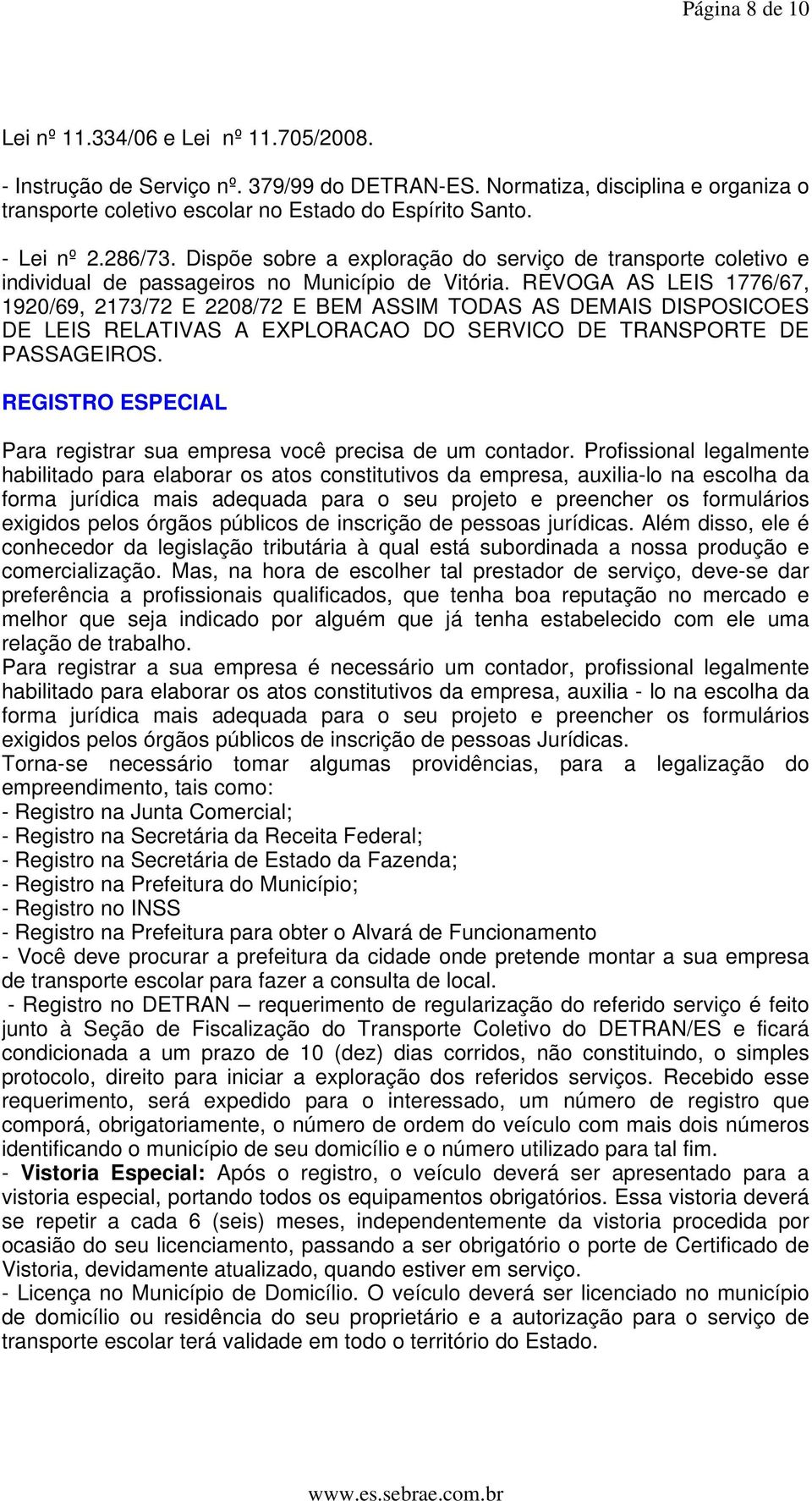 Página 8 de 10

Lei nº 11.334/06 e Lei nº 11.705/2008.

- Instrução de Serviço nº. 379/99 do DETRAN-ES. Normatiza, disciplina e organiza o transporte coletivo escolar no Estado do Espírito Santo.

- Lei nº 2.286/73. Dispõe sobre a exploração do serviço de transporte coletivo e individual de passageiros no Município de Vitória. REVOGA AS LEIS 1776/67, 1920/69, 2173/72 E 2208/72 E BEM ASSIM TODAS AS DEMAIS DISPOSICOES DE LEIS RELATIVAS A EXPLORACAO DO SERVICO DE TRANSPORTE DE PASSAGEIROS.

REGISTRO ESPECIAL

Para registrar sua empresa você precisa de um contador. Profissional legalmente habilitado para elaborar os atos constitutivos da empresa, auxilia-lo na escolha da forma jurídica mais adequada para o seu projeto e preencher os formulários exigidos pelos órgãos públicos de inscrição de pessoas jurídicas. Além disso, ele é conhecedor da legislação tributária à qual está subordinada a nossa produção e comercialização. Mas, na hora de escolher tal prestador de serviço, deve-se dar preferência a profissionais qualificados, que tenha boa reputação no mercado e melhor que seja indicado por alguém que já tenha estabelecido com ele uma relação de trabalho.
Para registrar a sua empresa é necessário um contador, profissional legalmente habilitado para elaborar os atos constitutivos da empresa, auxilia - lo na escolha da forma jurídica mais adequada para o seu projeto e preencher os formulários exigidos pelos órgãos públicos de inscrição de pessoas Jurídicas.
Torna-se necessário tomar algumas providências, para a legalização do empreendimento, tais como:
- Registro na Junta Comercial;
- Registro na Secretária da Receita Federal;
- Registro na Secretária de Estado da Fazenda;
- Registro na Prefeitura do Município;
- Registro no INSS
- Registro na Prefeitura para obter o Alvará de Funcionamento
- Você deve procurar a prefeitura da cidade onde pretende montar a sua empresa de transporte escolar para fazer a consulta de local.
- Registro no DETRAN – requerimento de regularização do referido serviço é feito junto à Seção de Fiscalização do Transporte Coletivo do DETRAN/ES e ficará condicionada a um prazo de 10 (dez) dias corridos, não constituindo, o simples protocolo, direito para iniciar a exploração dos referidos serviços. Recebido esse requerimento, será expedido para o interessado, um número de registro que comporá, obrigatoriamente, o número de ordem do veículo com mais dois números identificando o município de seu domicílio e o número utilizado para tal fim.
- Vistoria Especial: Após o registro, o veículo deverá ser apresentado para a vistoria especial, portando todos os equipamentos obrigatórios. Essa vistoria deverá se repetir a cada 6 (seis) meses, independentemente da vistoria procedida por ocasião do seu licenciamento, passando a ser obrigatório o porte de Certificado de Vistoria, devidamente atualizado, quando estiver em serviço.
- Licença no Município de Domicílio. O veículo deverá ser licenciado no município de domicílio ou residência do seu proprietário e a autorização para o serviço de transporte escolar terá validade em todo o território do Estado.

www.es.sebrae.com.br